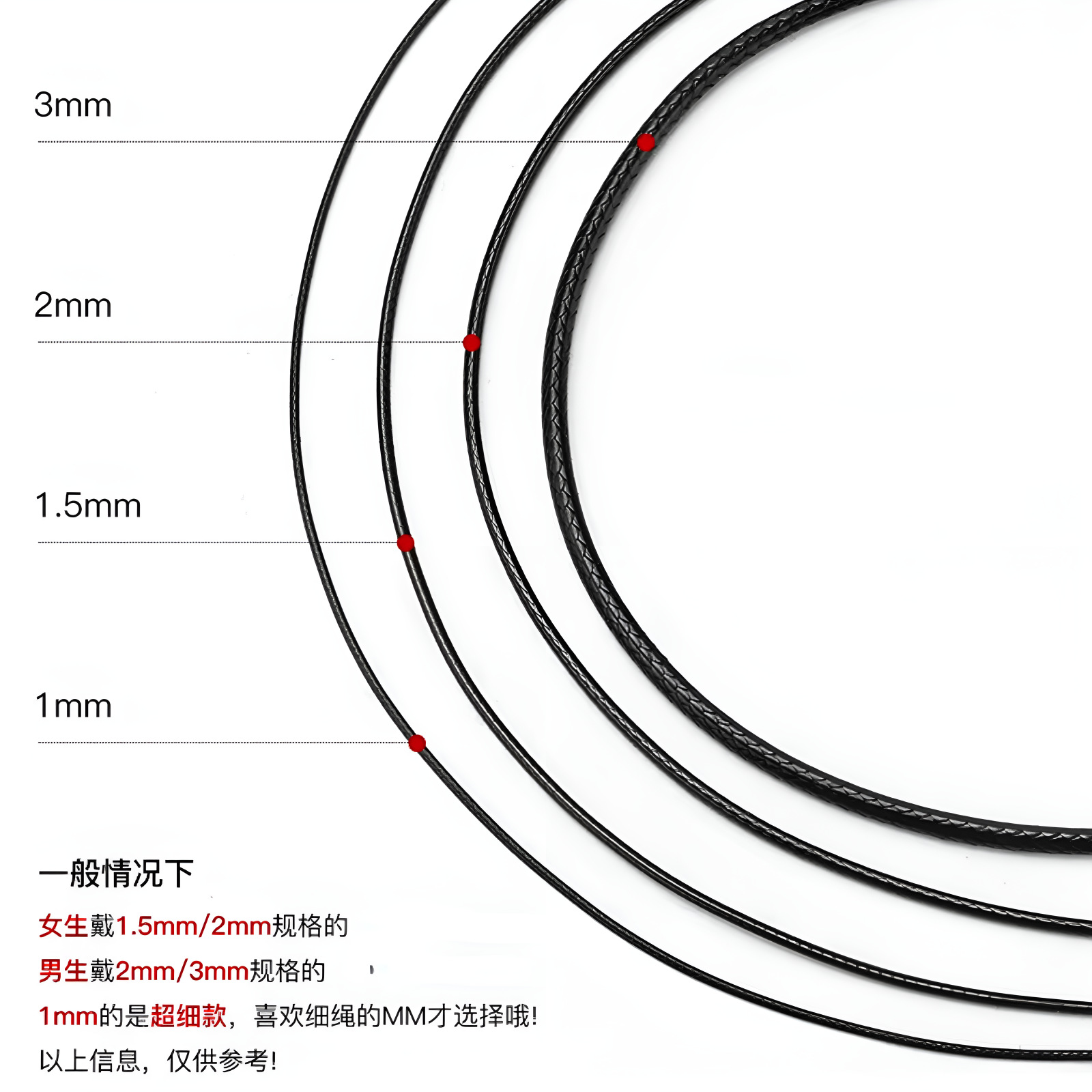 3mm

2mm

1.5mm

1mm

一般情况下

女生戴1.5mm/2mm规格的

男生戴2mm/3mm规格的

1mm的是超细款，喜欢细绳的MM才选择哦!

以上信息，仅供参考!